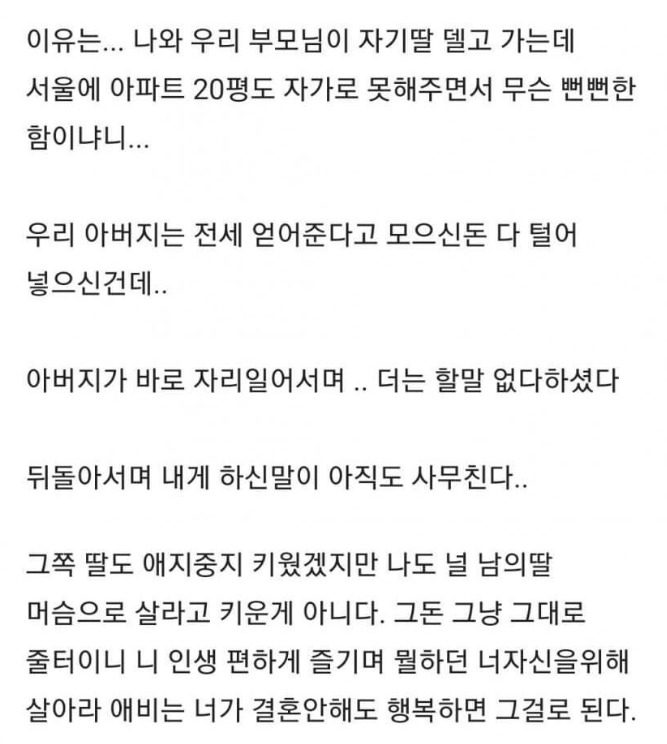 이유는... 나와 우리 부모님이 자기딸 델고 가는데 서울에 아파트 20평도 자가로 못해주면서 무슨 뻔뻔한 함이냐니...

우리 아버지는 전세 얻어준다고 모으신돈 다 털어 넣으신건데..

아버지가 바로 자리일어서며 .. 더는 할말 없다하셨다

뒤돌아서며 내게 하신말이 아직도 사무친다..

그쪽 딸도 애지중지 키웠겠지만 나도 널 남의딸 머슴으로 살라고 키운게 아니다. 그돈 그냥 그대로 줄터이니 니 인생 편하게 즐기며 뭘하던 너자신을위해 살아라 애비는 너가 결혼안해도 행복하면 그걸로 된다.